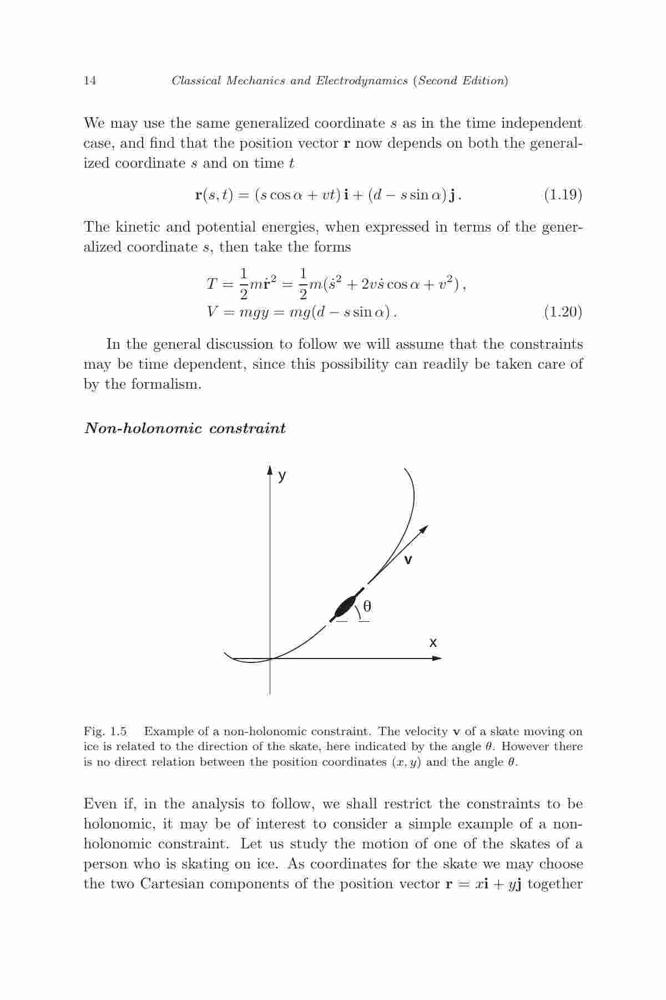 14 Classical Mechanics and Electrodynamics (Second Edition)

We may use the same generalized coordinate $s$ as in the time independent case, and find that the position vector $\mathbf{r}$ now depends on both the generalized coordinate $s$ and on time $t$

$\mathbf{r}(s,t) = (s\cos\alpha + vt)\,\mathbf{i} + (d - s\sin\alpha)\,\mathbf{j}\,.$ (1.19)

The kinetic and potential energies, when expressed in terms of the generalized coordinate $s$, then take the forms

$T = \frac{1}{2}m\dot{\mathbf{r}}^2 = \frac{1}{2}m(\dot{s}^2 + 2v\dot{s}\cos\alpha + v^2)\,,$
$V = mgy = mg(d - s\sin\alpha)\,.$ (1.20)

In the general discussion to follow we will assume that the constraints may be time dependent, since this possibility can readily be taken care of by the formalism.

Non-holonomic constraint

y
v
θ
x

Fig. 1.5 Example of a non-holonomic constraint. The velocity $\mathbf{v}$ of a skate moving on ice is related to the direction of the skate, here indicated by the angle $\theta$. However there is no direct relation between the position coordinates $(x, y)$ and the angle $\theta$.

Even if, in the analysis to follow, we shall restrict the constraints to be holonomic, it may be of interest to consider a simple example of a non-holonomic constraint. Let us study the motion of one of the skates of a person who is skating on ice. As coordinates for the skate we may choose the two Cartesian components of the position vector $\mathbf{r} = x\mathbf{i} + y\mathbf{j}$ together